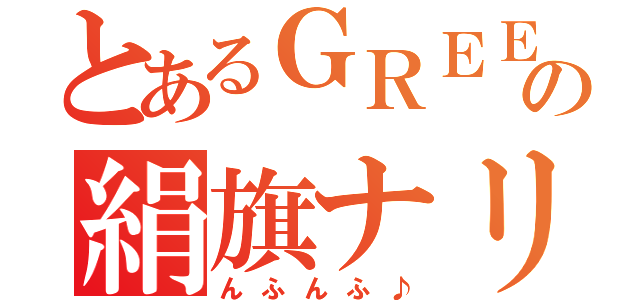 とあるGREEの
絹旗ナリ
んふんふ♪